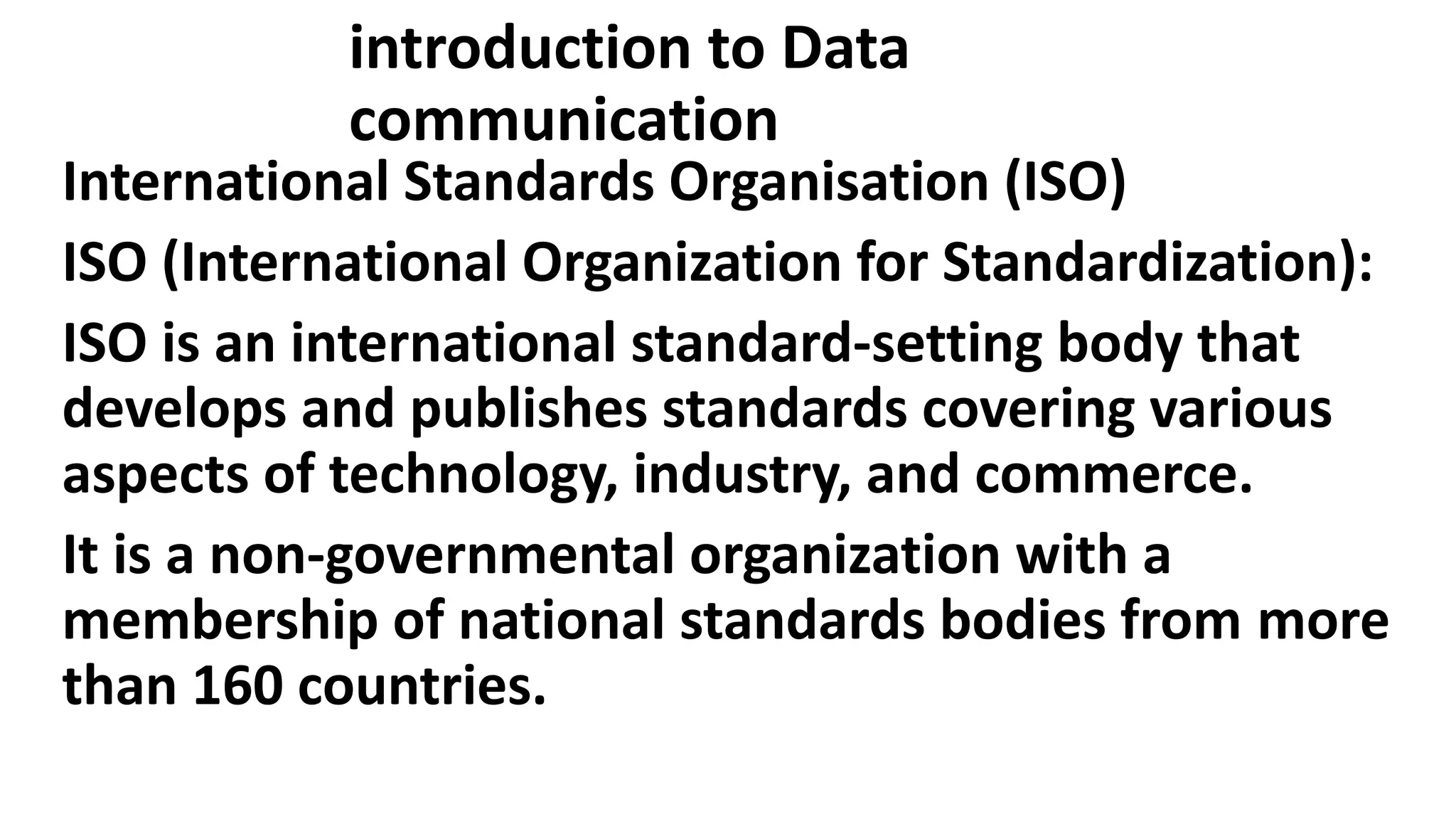 introduction to Data communication

International Standards Organisation (ISO)

ISO (International Organization for Standardization):

ISO is an international standard-setting body that develops and publishes standards covering various aspects of technology, industry, and commerce.

It is a non-governmental organization with a membership of national standards bodies from more than 160 countries.